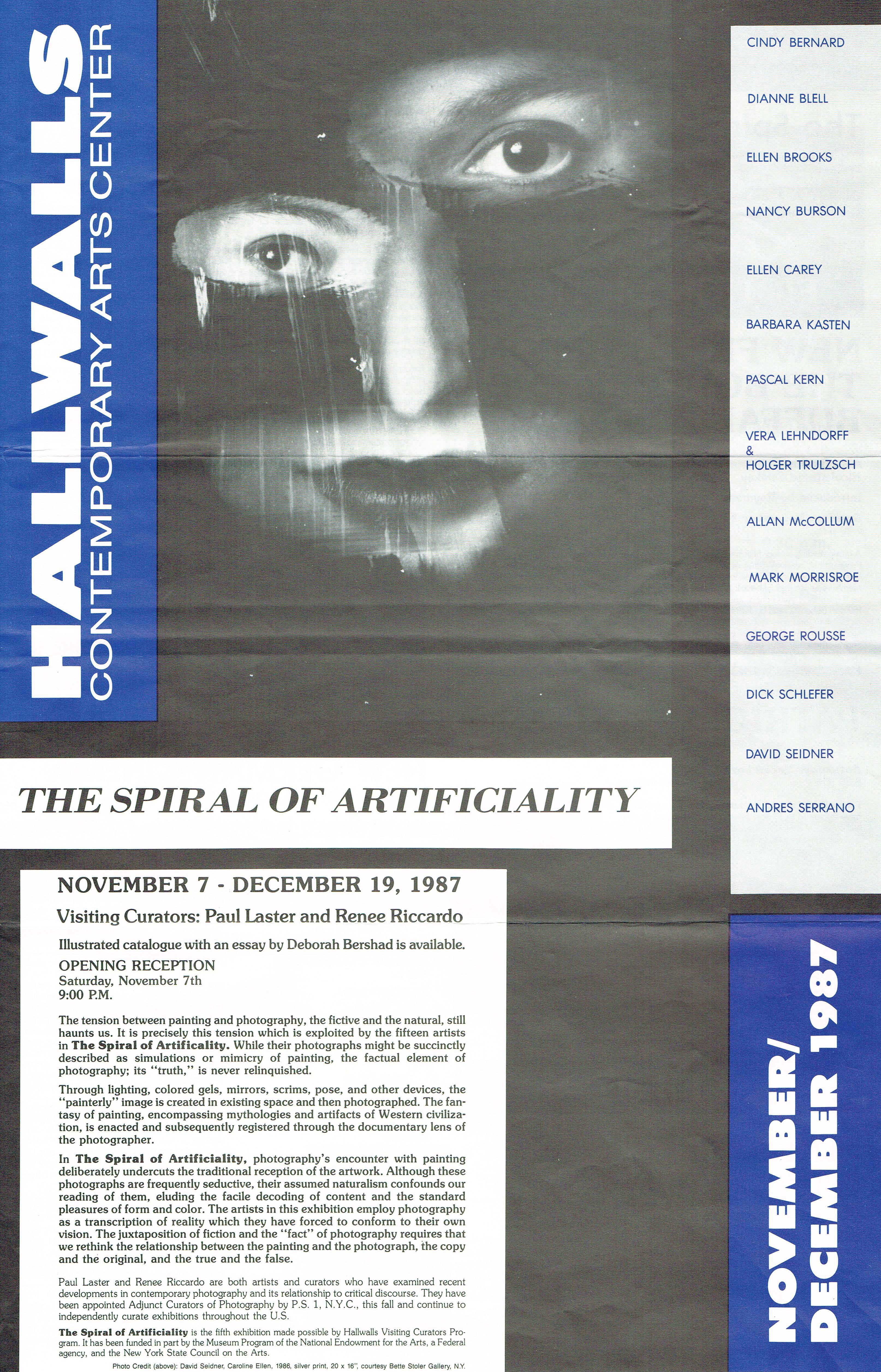 HALLWALLS
CONTEMPORARY ARTS CENTER

CINDY BERNARD

DIANNE BLELL

ELLEN BROOKS

NANCY BURSON

ELLEN CAREY

BARBARA KASTEN

PASCAL KERN

VERA LEHNDORFF & HOLGER TRULZSCH

ALLAN McCOLLUM

MARK MORRISROE

GEORGE ROUSSE

DICK SCHLEFER

DAVID SEIDNER

ANDRES SERRANO

THE SPIRAL OF ARTIFICIALITY

NOVEMBER 7 - DECEMBER 19, 1987

Visiting Curators: Paul Laster and Renee Riccardo

Illustrated catalogue with an essay by Deborah Bershad is available.

OPENING RECEPTION
Saturday, November 7th
9:00 P.M.

The tension between painting and photography, the fictive and the natural, still haunts us. It is precisely this tension which is exploited by the fifteen artists in The Spiral of Artificality. While their photographs might be succinctly described as simulations or mimicry of painting, the factual element of photography; its "truth," is never relinquished.

Through lighting, colored gels, mirrors, scrims, pose, and other devices, the "painterly" image is created in existing space and then photographed. The fantasy of painting, encompassing mythologies and artifacts of Western civilization, is enacted and subsequently registered through the documentary lens of the photographer.

In The Spiral of Artificiality, photography's encounter with painting deliberately undercuts the traditional reception of the artwork. Although these photographs are frequently seductive, their assumed naturalism confounds our reading of them, eluding the facile decoding of content and the standard pleasures of form and color. The artists in this exhibition employ photography as a transcription of reality which they have forced to conform to their own vision. The juxtaposition of fiction and the "fact" of photography requires that we rethink the relationship between the painting and the photograph, the copy and the original, and the true and the false.

Paul Laster and Renee Riccardo are both artists and curators who have examined recent developments in contemporary photography and its relationship to critical discourse. They have been appointed Adjunct Curators of Photography by P.S. 1, N.Y.C., this fall and continue to independently curate exhibitions throughout the U.S.

The Spiral of Artificiality is the fifth exhibition made possible by Hallwalls Visiting Curators Program. It has been funded in part by the Museum Program of the National Endowment for the Arts, a Federal agency, and the New York State Council on the Arts.

Photo Credit (above): David Seidner, Caroline Ellen, 1986, silver print, 20 x 16", courtesy Bette Stoler Gallery, N.Y.

NOVEMBER/
DECEMBER 1987